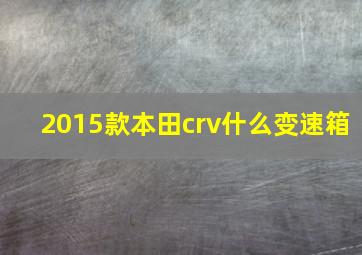 2015款本田crv什么变速箱